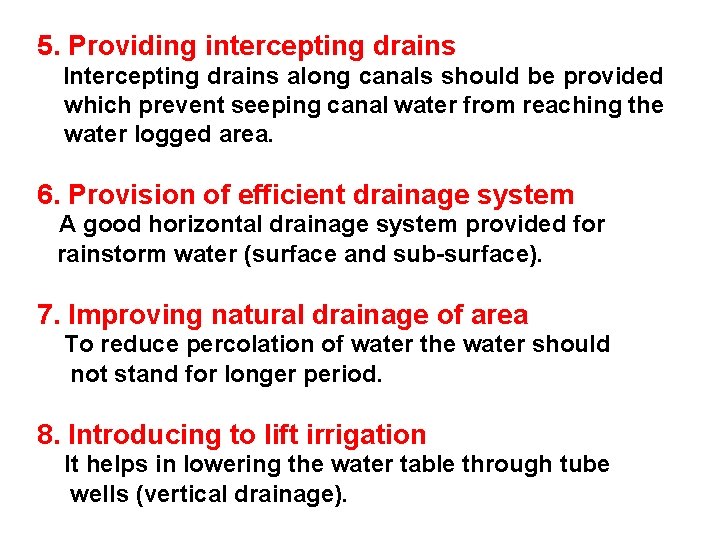 5. Providing intercepting drains
Intercepting drains along canals should be provided which prevent seeping canal water from reaching the water logged area.

6. Provision of efficient drainage system
A good horizontal drainage system provided for rainstorm water (surface and sub-surface).

7. Improving natural drainage of area
To reduce percolation of water the water should not stand for longer period.

8. Introducing to lift irrigation
It helps in lowering the water table through tube wells (vertical drainage).